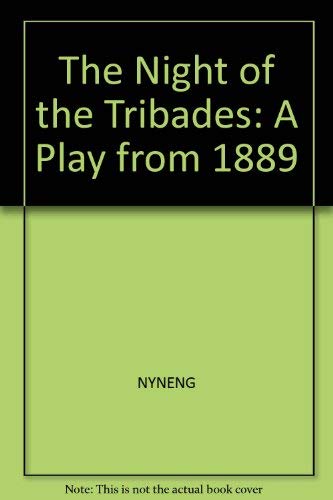 The Night of the Tribades: A Play from 1889

NYNENG

Note: This is not the actual book cover